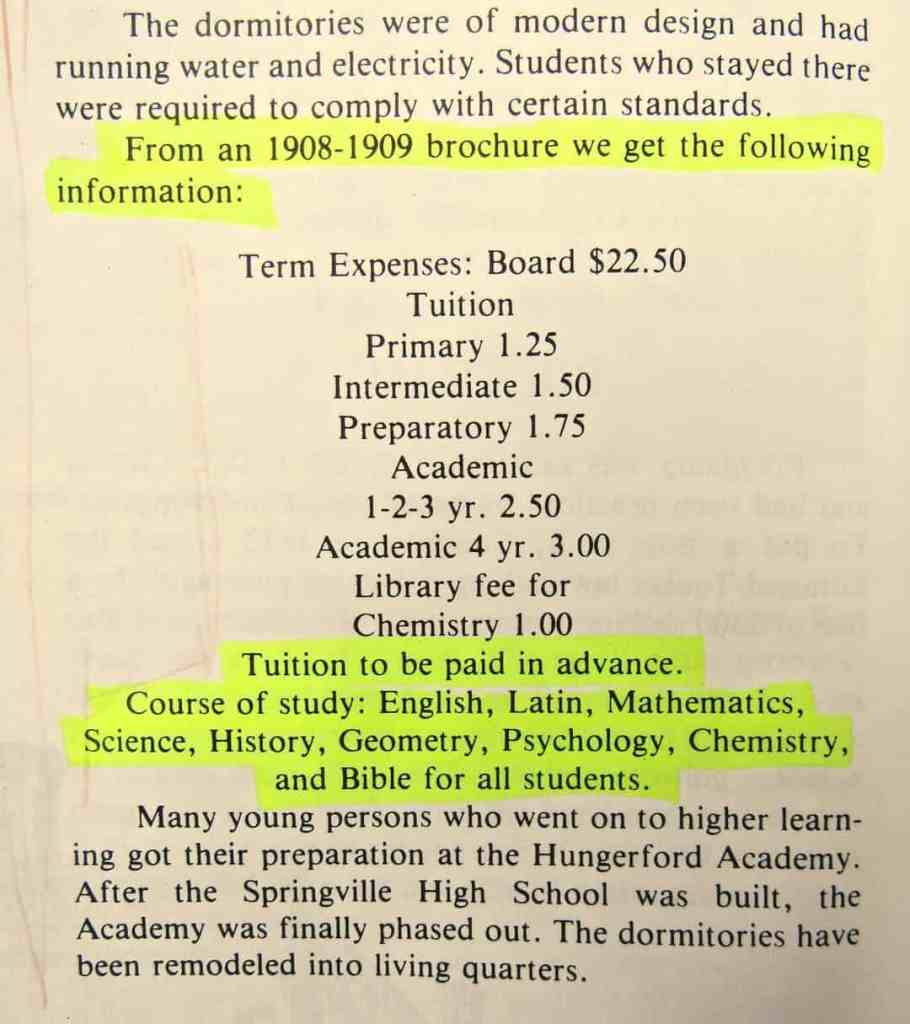 The dormitories were of modern design and had running water and electricity. Students who stayed there were required to comply with certain standards.

From an 1908-1909 brochure we get the following information:

Term Expenses: Board \$22.50
Tuition
Primary 1.25
Intermediate 1.50
Preparatory 1.75
Academic
1-2-3 yr. 2.50
Academic 4 yr. 3.00
Library fee for
Chemistry 1.00
Tuition to be paid in advance.
Course of study: English, Latin, Mathematics, Science, History, Geometry, Psychology, Chemistry, and Bible for all students.

Many young persons who went on to higher learning got their preparation at the Hungerford Academy. After the Springville High School was built, the Academy was finally phased out. The dormitories have been remodeled into living quarters.